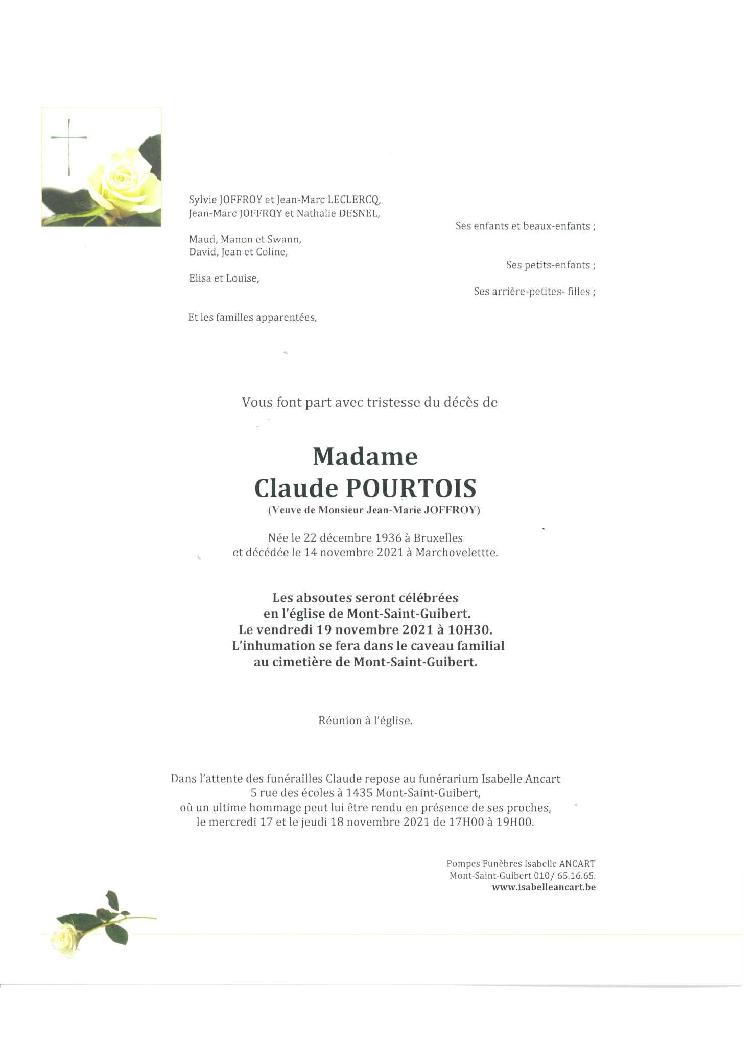 Sylvie JOFFROY et Jean-Marc LECLERCQ,
Jean-Marc JOFFROY et Nathalie DESNEL,

Ses enfants et beaux-enfants ;

Maud, Manon et Swann,
David, Jean et Coline,

Ses petits-enfants ;

Elisa et Louise,

Ses arrière-petites- filles ;

Et les familles apparentées,

Vous font part avec tristesse du décès de

Madame
Claude POURTOIS
(Veuve de Monsieur Jean-Marie JOFFROY)

Née le 22 décembre 1936 à Bruxelles
et décédée le 14 novembre 2021 à Marchovelettte.

Les absoutes seront célébrées
en l'église de Mont-Saint-Guibert.
Le vendredi 19 novembre 2021 à 10H30.
L'inhumation se fera dans le caveau familial
au cimetière de Mont-Saint-Guibert.

Réunion à l'église.

Dans l'attente des funérailles Claude repose au funérarium Isabelle Ancart
5 rue des écoles à 1435 Mont-Saint-Guibert,
où un ultime hommage peut lui être rendu en présence de ses proches,
le mercredi 17 et le jeudi 18 novembre 2021 de 17H00 à 19H00.

Pompes Funèbres Isabelle ANCART
Mont-Saint-Guibert 010/ 65.16.65.
www.isabelleancart.be